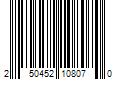 2 50452 10807 0